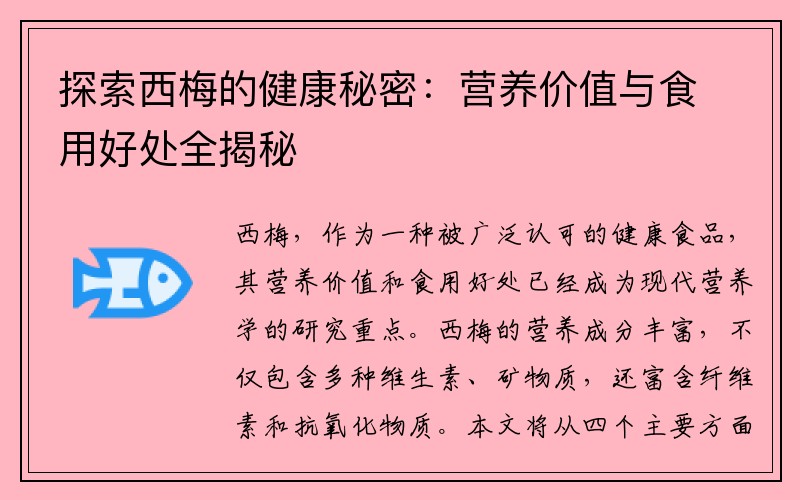 探索西梅的健康秘密：营养价值与食用好处全揭秘

西梅，作为一种被广泛认可的健康食品，其营养价值和食用好处已经成为现代营养学的研究重点。西梅的营养成分丰富，不仅包含多种维生素、矿物质，还富含纤维素和抗氧化物质。本文将从四个主要方面